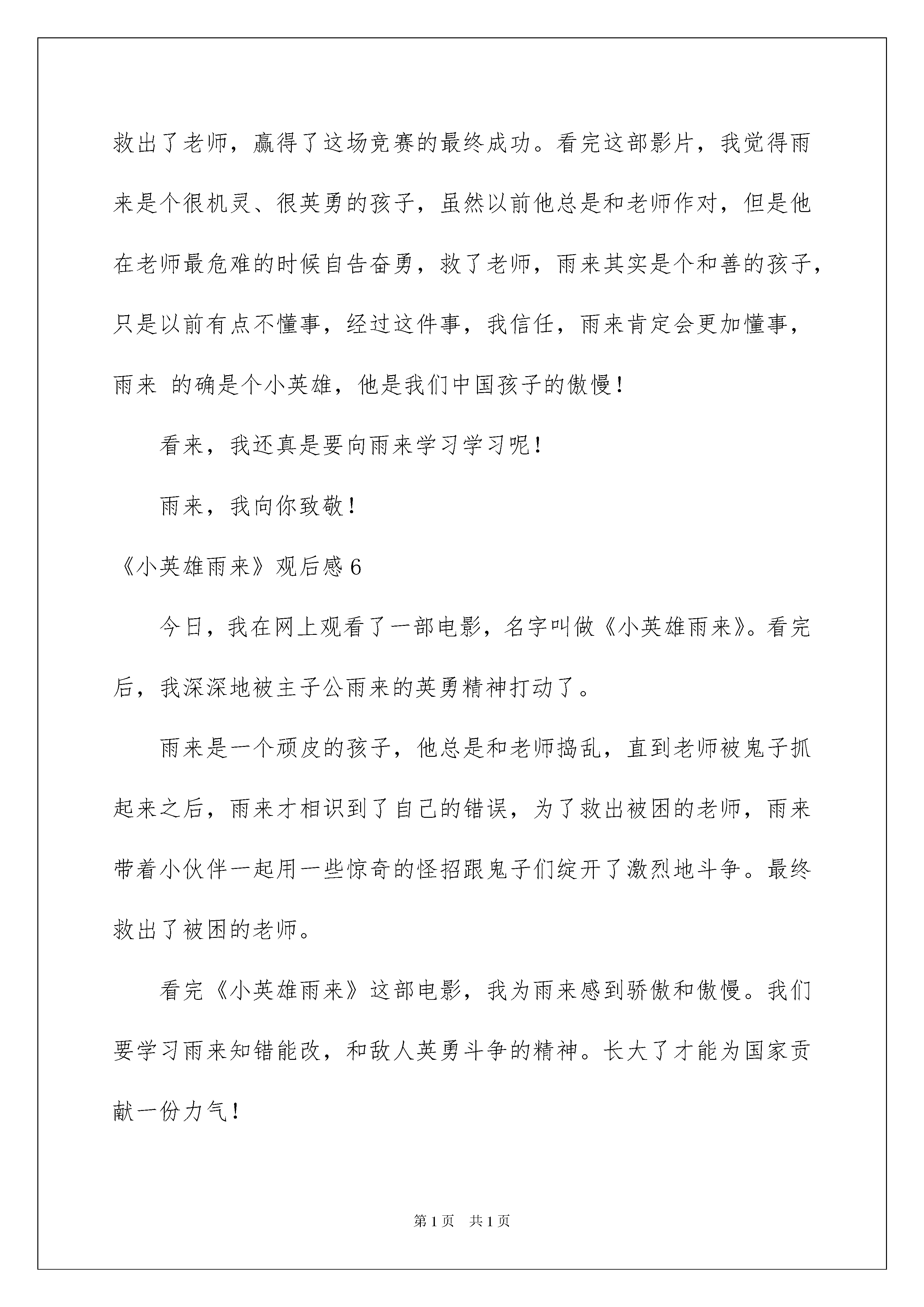 救出了老师，赢得了这场竞赛的最终成功。看完这部影片，我觉得雨来是个很机灵、很英勇的孩子，虽然以前他总是和老师作对，但是他在老师最危难的时候自告奋勇，救了老师，雨来其实是个和善的孩子，只是以前有点不懂事，经过这件事，我信任，雨来肯定会更加懂事，雨来 的确是个小英雄，他是我们中国孩子的傲慢！

看来，我还真是要向雨来学习学习呢！

雨来，我向你致敬！

《小英雄雨来》观后感 6

今日，我在网上观看了一部电影，名字叫做《小英雄雨来》。看完后，我深深地被主子公雨来的英勇精神打动了。

雨来是一个顽皮的孩子，他总是和老师捣乱，直到老师被鬼子抓起来之后，雨来才相识到了自己的错误，为了救出被困的老师，雨来带着小伙伴一起用一些惊奇的怪招跟鬼子们绽开了激烈地斗争。最终救出了被困的老师。

看完《小英雄雨来》这部电影，我为雨来感到骄傲和傲慢。我们要学习雨来知错能改，和敌人英勇斗争的精神。长大了才能为国家贡献一份力气！

第 1 页　共 1 页